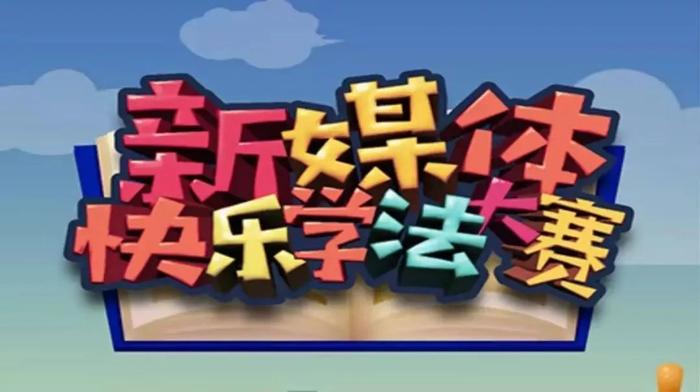 新媒体
快乐学法大赛